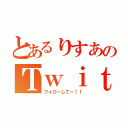 とあるりすあの
Ｔｗｉｔ
フォローしてー！！